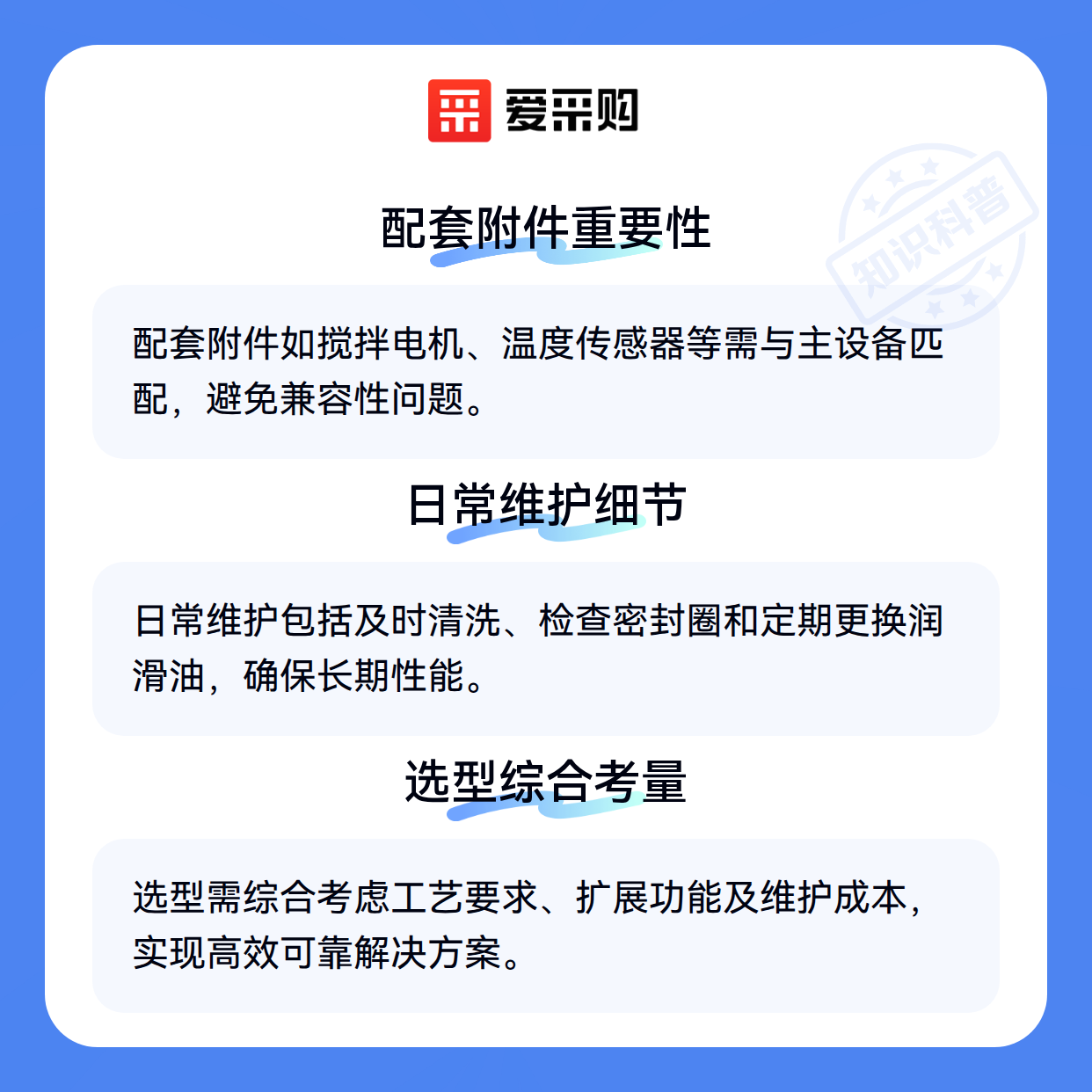 爱采购

配套附件重要性

配套附件如搅拌电机、温度传感器等需与主设备匹配，避免兼容性问题。

日常维护细节

日常维护包括及时清洗、检查密封圈和定期更换润滑油，确保长期性能。

选型综合考量

选型需综合考虑工艺要求、扩展功能及维护成本，实现高效可靠解决方案。

知识科普